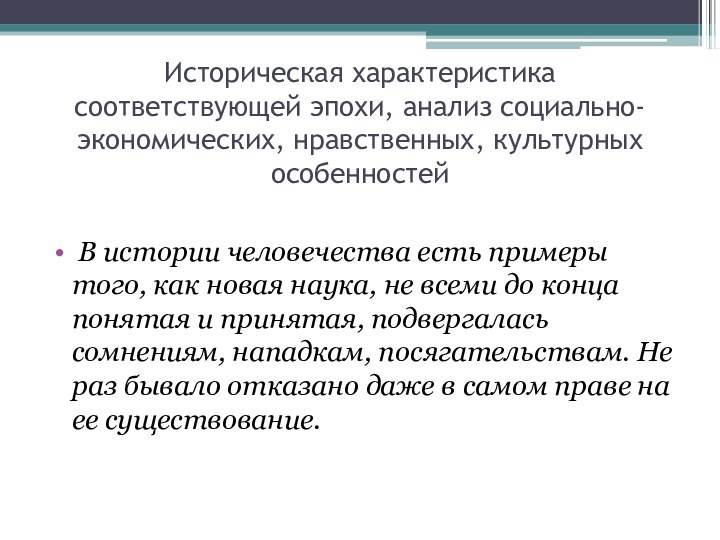 Историческая характеристика соответствующей эпохи, анализ социально-экономических, нравственных, культурных особенностей

• В истории человечества есть примеры того, как новая наука, не всеми до конца понятая и принятая, подвергалась сомнениям, нападкам, посягательствам. Не раз бывало отказано даже в самом праве на ее существование.